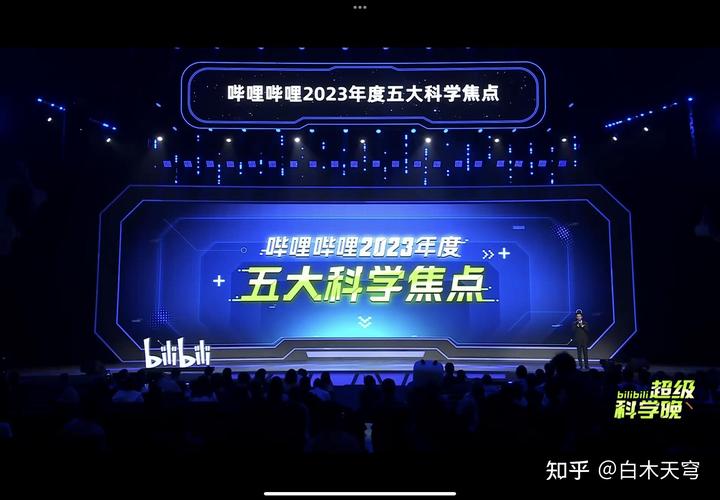 哔哩哔哩2023年度五大科学焦点

哔哩哔哩2023年度
五大科学焦点

bilibili

bilibili 超级科学晚

知乎 @白木天穹